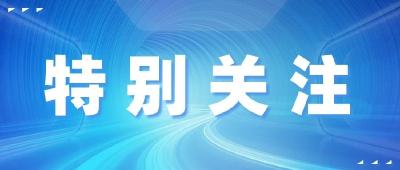 特别关注